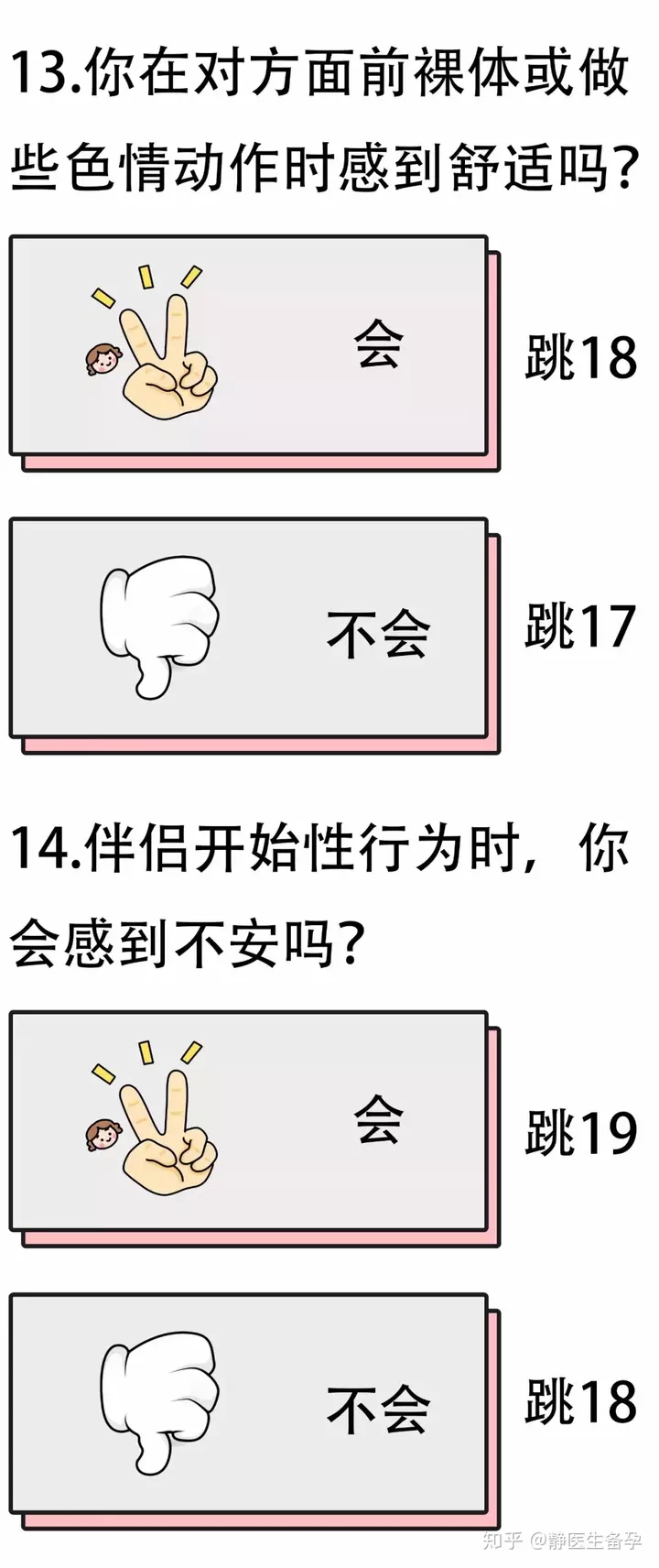 13.你在对方面前裸体或做些色情动作时感到舒适吗?

会

跳18

不会

跳17

14.伴侣开始性行为时，你会感到不安吗?

会

跳19

不会

跳18

知乎 @静医生备孕